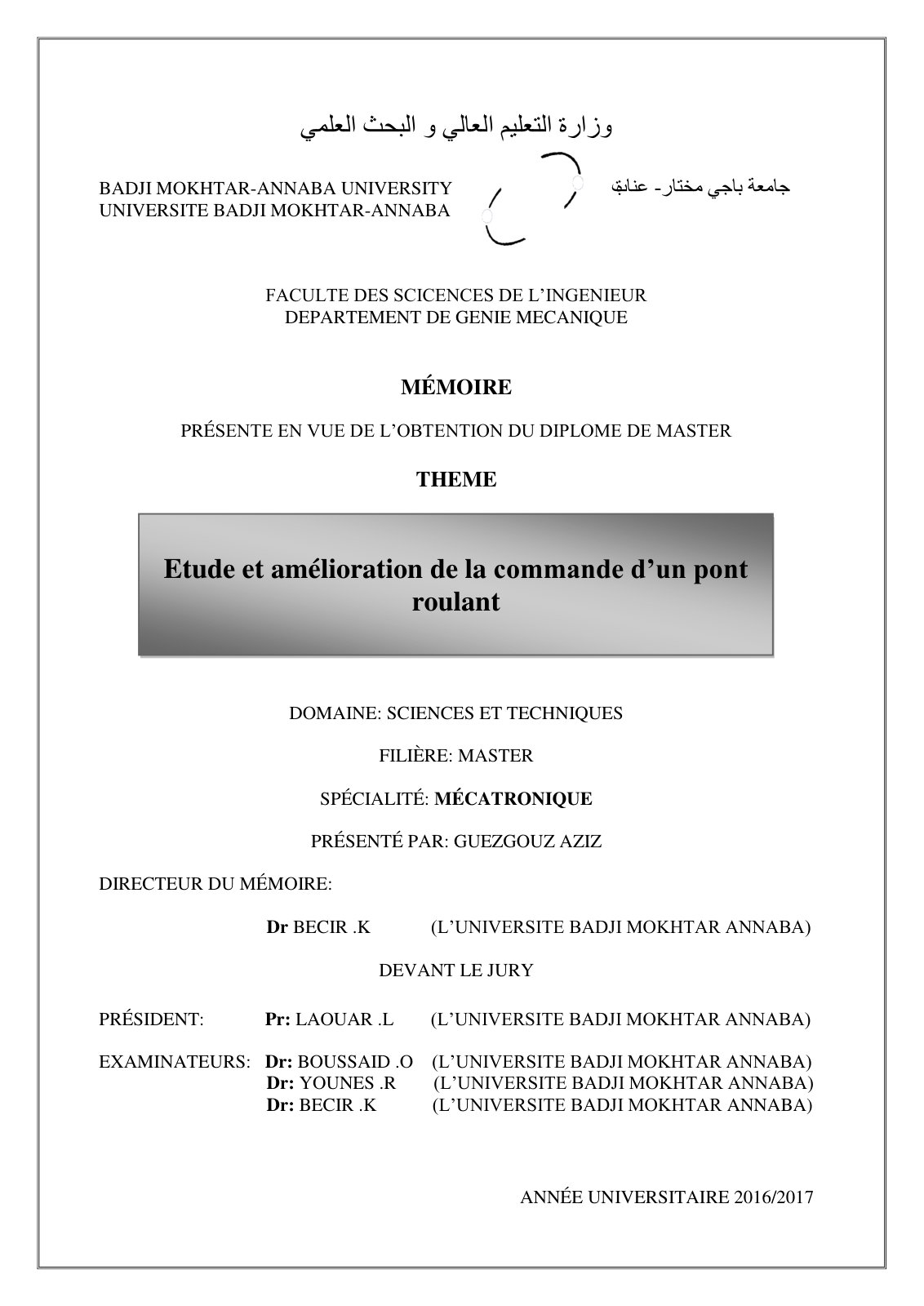 وزارة التعليم العالي و البحث العلمي

BADJI MOKHTAR-ANNABA UNIVERSITY
UNIVERSITE BADJI MOKHTAR-ANNABA

جامعة باجي مختار- عنابة

FACULTE DES SCICENCES DE L'INGENIEUR
DEPARTEMENT DE GENIE MECANIQUE

MÉMOIRE

PRÉSENTE EN VUE DE L'OBTENTION DU DIPLOME DE MASTER

THEME

Etude et amélioration de la commande d'un pont roulant

DOMAINE: SCIENCES ET TECHNIQUES

FILIÈRE: MASTER

SPÉCIALITÉ: MÉCATRONIQUE

PRÉSENTÉ PAR: GUEZGOUZ AZIZ

DIRECTEUR DU MÉMOIRE:

Dr BECIR .K (L'UNIVERSITE BADJI MOKHTAR ANNABA)

DEVANT LE JURY

PRÉSIDENT: Pr: LAOUAR .L (L'UNIVERSITE BADJI MOKHTAR ANNABA)

EXAMINATEURS: Dr: BOUSSAID .O (L'UNIVERSITE BADJI MOKHTAR ANNABA)
Dr: YOUNES .R (L'UNIVERSITE BADJI MOKHTAR ANNABA)
Dr: BECIR .K (L'UNIVERSITE BADJI MOKHTAR ANNABA)

ANNÉE UNIVERSITAIRE 2016/2017